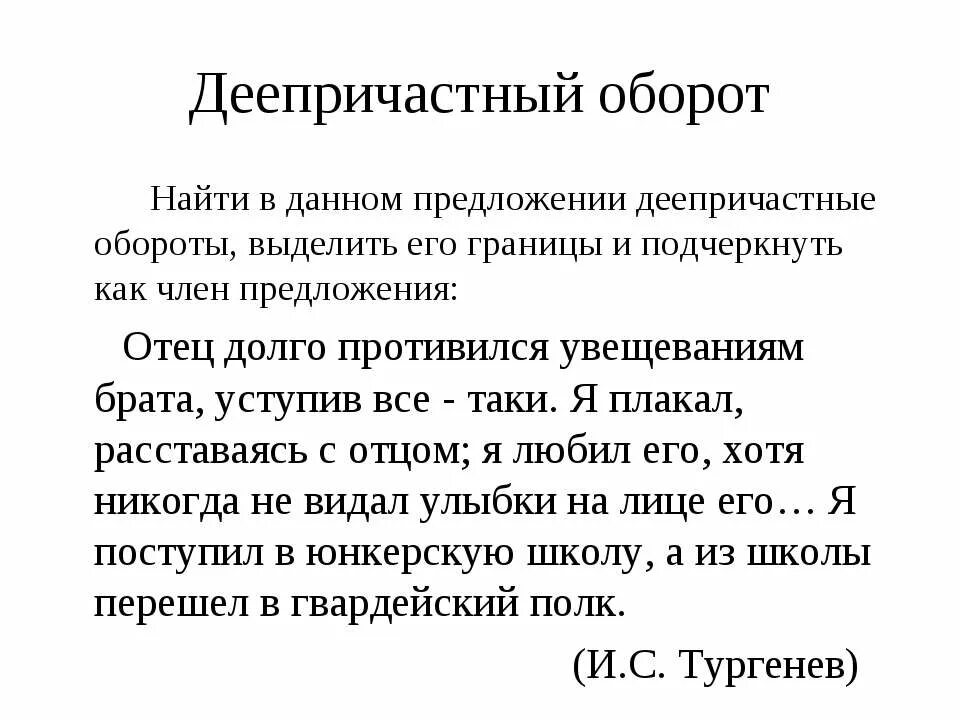 Деепричастный оборот

Найти в данном предложении деепричастные обороты, выделить его границы и подчеркнуть как член предложения:

Отец долго противился увещеваниям брата, уступив все - таки. Я плакал, расставаясь с отцом; я любил его, хотя никогда не видал улыбки на лице его… Я поступил в юнкерскую школу, а из школы перешел в гвардейский полк.

(И.С. Тургенев)